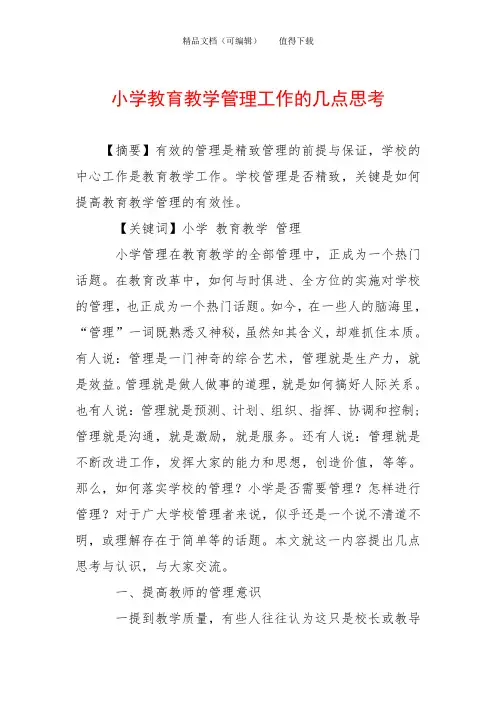 精品文档（可编辑）　　值得下载

小学教育教学管理工作的几点思考

【摘要】有效的管理是精致管理的前提与保证，学校的中心工作是教育教学工作。学校管理是否精致，关键是如何提高教育教学管理的有效性。

【关键词】小学 教育教学 管理

小学管理在教育教学的全部管理中，正成为一个热门话题。在教育改革中，如何与时俱进、全方位的实施对学校的管理，也正成为一个热门话题。如今，在一些人的脑海里，“管理”一词既熟悉又神秘，虽然知其含义，却难抓住本质。有人说：管理是一门神奇的综合艺术，管理就是生产力，就是效益。管理就是做人做事的道理，就是如何搞好人际关系。也有人说：管理就是预测、计划、组织、指挥、协调和控制；管理就是沟通，就是激励，就是服务。还有人说：管理就是不断改进工作，发挥大家的能力和思想，创造价值，等等。那么，如何落实学校的管理？小学是否需要管理？怎样进行管理？对于广大学校管理者来说，似乎还是一个说不清道不明，或理解存在于简单等的话题。本文就这一内容提出几点思考与认识，与大家交流。

一、提高教师的管理意识

一提到教学质量，有些人往往认为这只是校长或教导